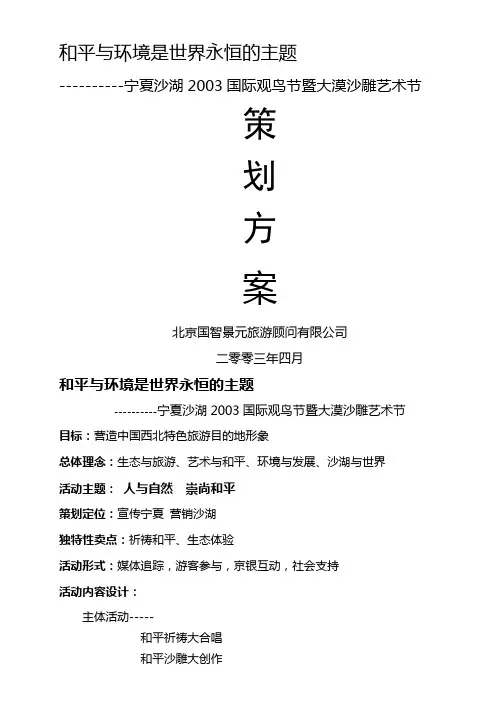 和平与环境是世界永恒的主题

----------宁夏沙湖 2003 国际观鸟节暨大漠沙雕艺术节

策

划

方

案

北京国智景元旅游顾问有限公司

二零零三年四月

和平与环境是世界永恒的主题

----------宁夏沙湖 2003 国际观鸟节暨大漠沙雕艺术节

目标：营造中国西北特色旅游目的地形象

总体理念：生态与旅游、艺术与和平、环境与发展、沙湖与世界

活动主题： 人与自然 崇尚和平

策划定位：宣传宁夏 营销沙湖

独特性卖点：祈祷和平、生态体验

活动形式：媒体追踪，游客参与，京银互动，社会支持

活动内容设计：

主体活动-----

和平祈祷大合唱

和平沙雕大创作